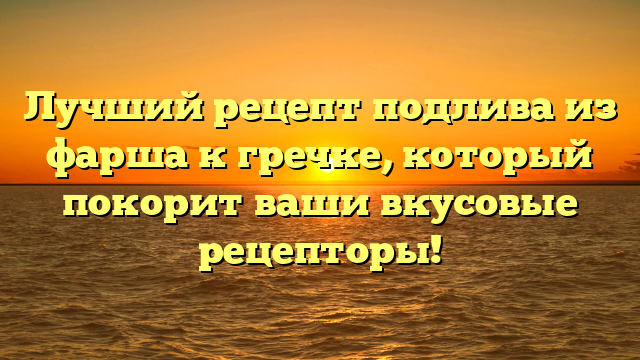 Лучший рецепт подлива из фарша к гречке, который покорит ваши вкусовые рецепторы!